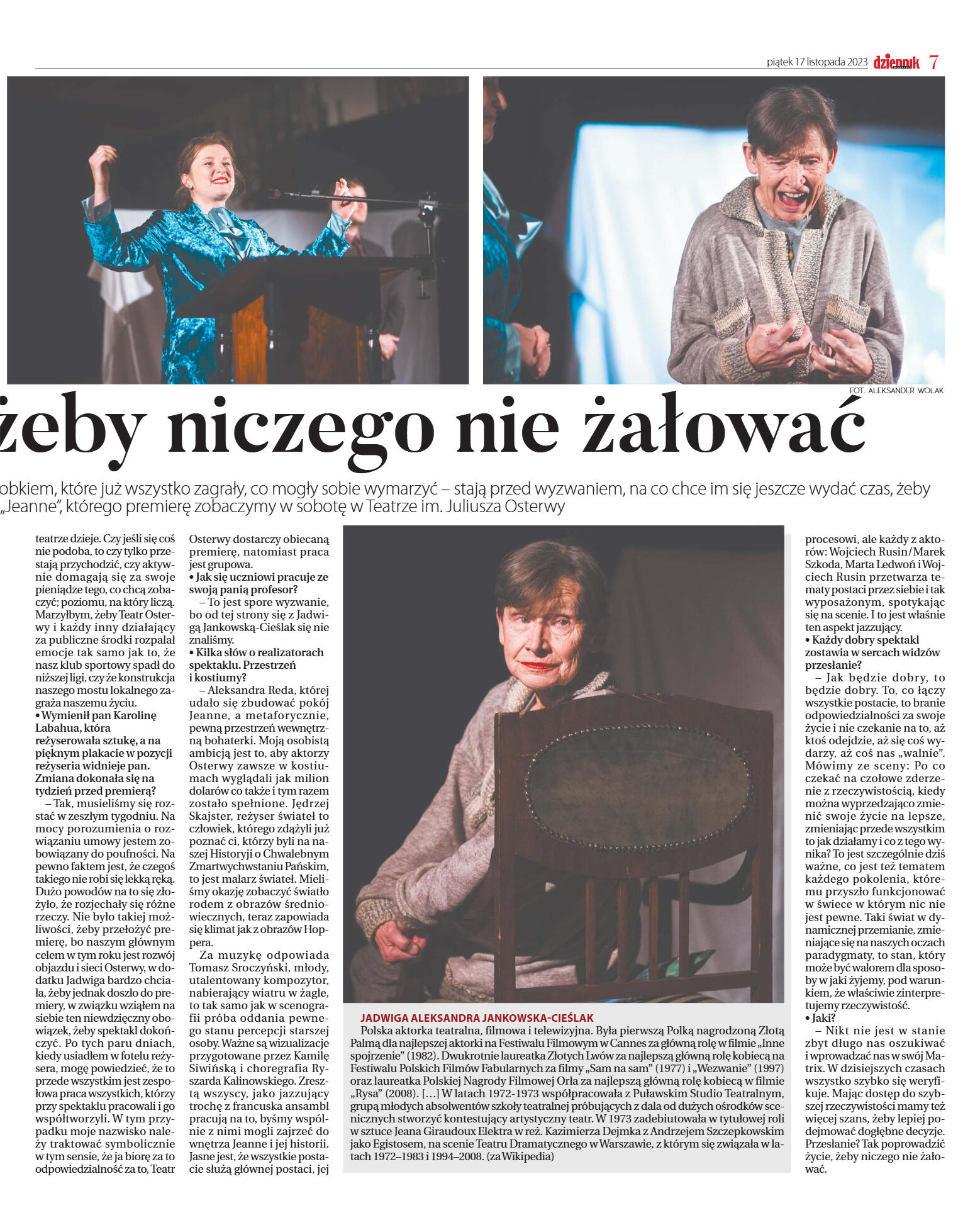 piątek 17 listopada 2023 dziennik 7

FOT. ALEKSANDER WOLAK

żeby niczego nie żałować

obkiem, które już wszystko zagrały, co mogły sobie wymarzyć – stają przed wyzwaniem, na co chce im się jeszcze wydać czas, żeby „Jeanne", którego premierę zobaczymy w sobotę w Teatrze im. Juliusza Osterwy

teatrze dzieje. Czy jeśli się coś nie podoba, to czy tylko przestają przychodzić, czy aktywnie domagają się za swoje pieniądze tego, co chcą zobaczyć; poziomu, na który liczą. Marzyłbym, żeby Teatr Osterwy i każdy inny działający za publiczne środki rozpalał emocje tak samo jak to, że nasz klub sportowy spadł do niższej ligi, czy że konstrukcja naszego mostu lokalnego zagraża naszemu życiu.
• Wymienił pan Karolinę Labahua, która reżyserowała sztukę, a na pięknym plakacie w pozycji reżyseria widnieje pan. Zmiana dokonała się na tydzień przed premierą?
– Tak, musieliśmy się rozstać w zeszłym tygodniu. Na mocy porozumienia o rozwiązaniu umowy jestem zobowiązany do poufności. Na pewno faktem jest, że czegoś takiego nie robi się lekką ręką. Dużo powodów na to się złożyło, że rozjechały się różne rzeczy. Nie było takiej możliwości, żeby przełożyć premierę, bo naszym głównym celem w tym roku jest rozwój objazdu i sieci Osterwy, w dodatku Jadwiga bardzo chciała, żeby jednak doszło do premiery, w związku wziąłem na siebie ten niewdzięczny obowiązek, żeby spektakl dokończyć. Po tych paru dniach, kiedy usiadłem w fotelu reżysera, mogę powiedzieć, że to przede wszystkim jest zespołowa praca wszystkich, którzy przy spektaklu pracowali i go współtworzyli. W tym przypadku moje nazwisko należy traktować symbolicznie w tym sensie, że ja biorę za to odpowiedzialność za to, Teatr Osterwy dostarczy obiecaną premierę, natomiast praca jest grupowa.
• Jak się uczniowi pracuje ze swoją panią profesor?
– To jest spore wyzwanie, bo od tej strony się z Jadwigą Jankowską-Cieślak się nie znaliśmy.
• Kilka słów o realizatorach spektaklu. Przestrzeń i kostiumy?
– Aleksandra Reda, której udało się zbudować pokój Jeanne, a metaforycznie, pewną przestrzeń wewnętrzną bohaterki. Moją osobistą ambicją jest to, aby aktorzy Osterwy zawsze w kostiumach wyglądali jak milion dolarów co także i tym razem zostało spełnione. Jędrzej Skajster, reżyser świateł to człowiek, którego zdążyli już poznać ci, którzy byli na naszej Historyji o Chwalebnym Zmartwychwstaniu Pańskim, to jest malarz świateł. Mieliśmy okazję zobaczyć światło rodem z obrazów średniowiecznych, teraz zapowiada się klimat jak z obrazów Hoppera.
Za muzykę odpowiada Tomasz Sroczyński, młody, utalentowany kompozytor, nabierający wiatru w żagle, to tak samo jak w scenografii próba oddania pewnego stanu percepcji starszej osoby. Ważne są wizualizacje przygotowane przez Kamilę Siwińską i choregrafia Ryszarda Kalinowskiego. Zresztą wszyscy, jako jazzujący trochę z francuska ansambl pracują na to, byśmy wspólnie z nimi mogli zajrzeć do wnętrza Jeanne i jej historii. Jasne jest, że wszystkie postacie służą głównej postaci, jej procesowi, ale każdy z aktorów: Wojciech Rusin/Marek Szkoda, Marta Ledwoń i Wojciech Rusin przetwarza tematy postaci przez siebie i tak wyposażonym, spotykając się na scenie. I to jest właśnie ten aspekt jazzujący.
• Każdy dobry spektakl zostawia w sercach widzów przesłanie?
– Jak będzie dobry, to będzie dobry. To, co łączy wszystkie postacie, to branie odpowiedzialności za swoje życie i nie czekanie na to, aż ktoś odejdzie, aż się coś wydarzy, aż coś nas „walnie". Mówimy ze sceny: Po co czekać na czołowe zderzenie z rzeczywistością, kiedy można wyprzedzająco zmienić swoje życie na lepsze, zmieniając przede wszystkim to jak działamy i co z tego wynika? To jest szczególnie dziś ważne, co jest też tematem każdego pokolenia, któremu przyszło funkcjonować w świece w którym nic nie jest pewne. Taki świat w dynamicznej przemianie, zmieniające się na naszych oczach paradygmaty, to stan, który może być walorem dla sposoby w jaki żyjemy, pod warunkiem, że właściwie zinterpretujemy rzeczywistość.
• Jaki?
– Nikt nie jest w stanie zbyt długo nas oszukiwać i wprowadzać nas w swój Matrix. W dzisiejszych czasach wszystko szybko się weryfikuje. Mając dostęp do szybszej rzeczywistości mamy też więcej szans, żeby lepiej podejmować dogłębne decyzje. Przesłanie? Tak poprowadzić życie, żeby niczego nie żałować.

JADWIGA ALEKSANDRA JANKOWSKA-CIEŚLAK
Polska aktorka teatralna, filmowa i telewizyjna. Była pierwszą Polką nagrodzoną Złotą Palmą dla najlepszej aktorki na Festiwalu Filmowym w Cannes za główną rolę w filmie „Inne spojrzenie" (1982). Dwukrotnie laureatka Złotych Lwów za najlepszą główną rolę kobiecą na Festiwalu Polskich Filmów Fabularnych za filmy „Sam na sam" (1977) i „Wezwanie" (1997) oraz laureatka Polskiej Nagrody Filmowej Orła za najlepszą główną rolę kobiecą w filmie „Rysa" (2008). […] W latach 1972-1973 współpracowała z Puławskim Studio Teatralnym, grupą młodych absolwentów szkoły teatralnej próbujących z dala od dużych ośrodków scenicznych stworzyć kontestujący artystyczny teatr. W 1973 zadebiutowała w tytułowej roli w sztuce Jeana Giraudoux Elektra w reż. Kazimierza Dejmka z Andrzejem Szczepkowskim jako Egistosem, na scenie Teatru Dramatycznego w Warszawie, z którym się związała w latach 1972–1983 i 1994–2008. (za Wikipedia)